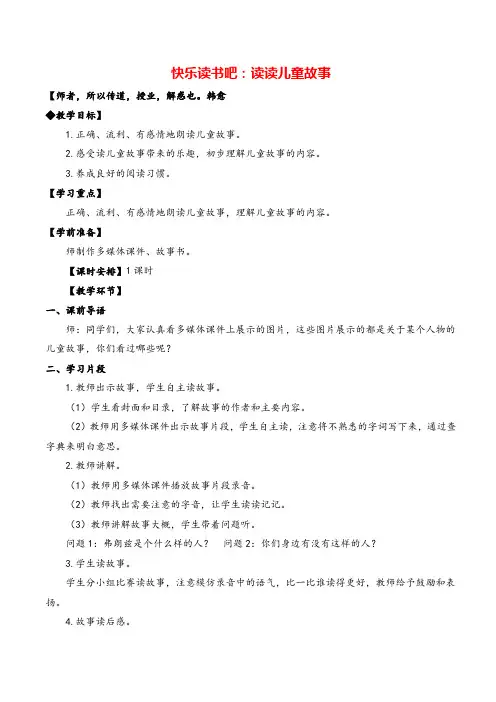 快乐读书吧：读读儿童故事

【师者，所以传道，授业，解惑也。韩愈

◆教学目标】

1. 正确、流利、有感情地朗读儿童故事。

2. 感受读儿童故事带来的乐趣，初步理解儿童故事的内容。

3. 养成良好的阅读习惯。

【学习重点】

正确、流利、有感情地朗读儿童故事，理解儿童故事的内容。

【学前准备】

师制作多媒体课件、故事书。

【课时安排】1 课时

【教学环节】

一、课前导语

师：同学们，大家认真看多媒体课件上展示的图片，这些图片展示的都是关于某个人物的儿童故事，你们看过哪些呢？

二、学习片段

1. 教师出示故事，学生自主读故事。

（1）学生看封面和目录，了解故事的作者和主要内容。

（2）教师用多媒体课件出示故事片段，学生自主读，注意将不熟悉的字词写下来，通过查字典来明白意思。

2. 教师讲解。

（1）教师用多媒体课件播放故事片段录音。

（2）教师找出需要注意的字音，让学生读读记记。

（3）教师讲解故事大概，学生带着问题听。

问题 1：弗朗兹是个什么样的人？　问题 2：你们身边有没有这样的人？

3. 学生读故事。

学生分小组比赛读故事，注意模仿录音中的语气，比一比谁读得更好，教师给予鼓励和表扬。

4. 故事读后感。